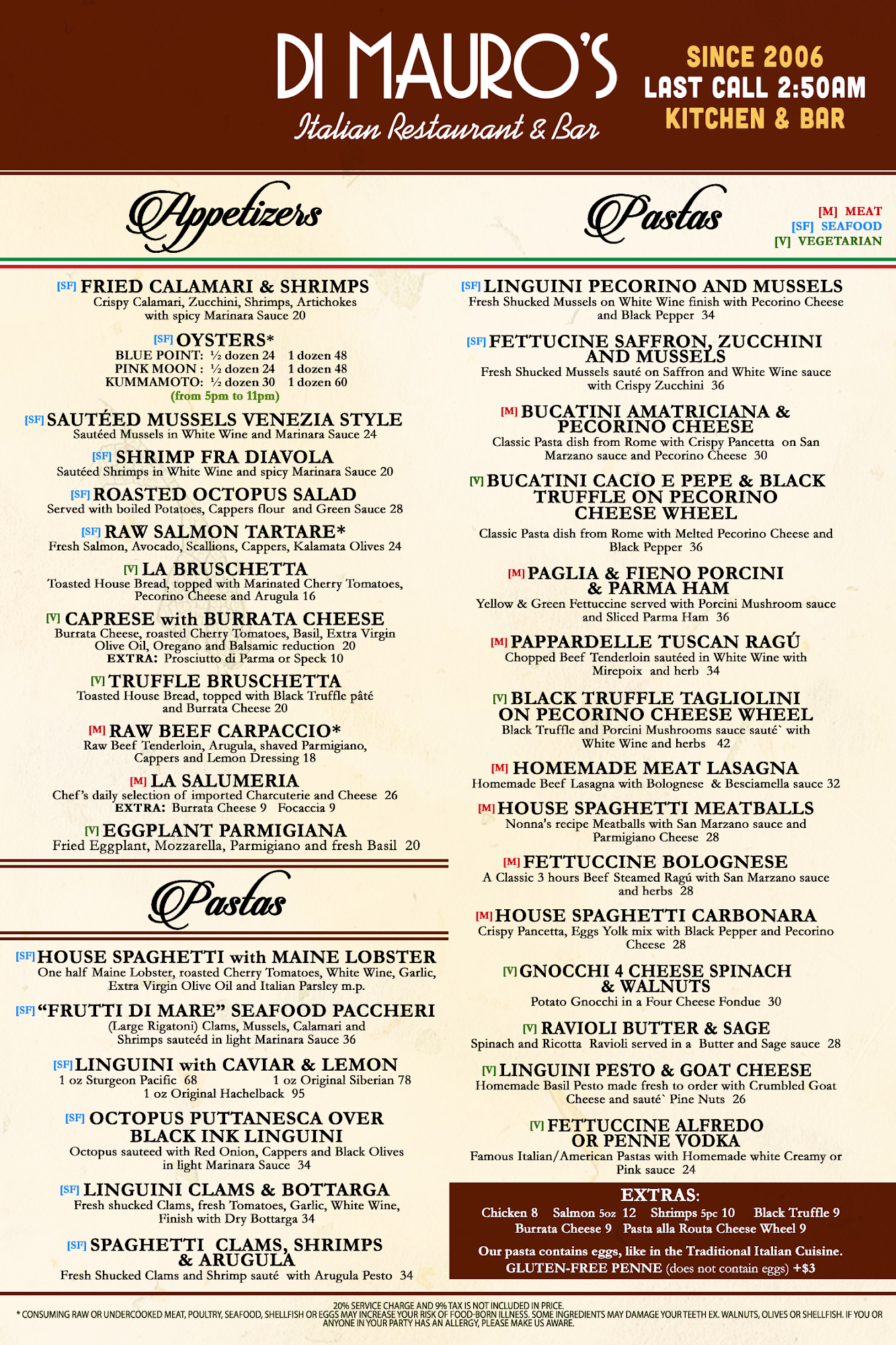 DI MAURO'S
Italian Restaurant & Bar

SINCE 2006
LAST CALL 2:50AM
KITCHEN & BAR

Appetizers

[SF] FRIED CALAMARI & SHRIMPS
Crispy Calamari, Zucchini, Shrimps, Artichokes with spicy Marinara Sauce 20

[SF] OYSTERS*
BLUE POINT: ½ dozen 24 1 dozen 48
PINK MOON : ½ dozen 24 1 dozen 48
KUMMAMOTO: ½ dozen 30 1 dozen 60
(from 5pm to 11pm)

[SF] SAUTÉED MUSSELS VENEZIA STYLE
Sautéed Mussels in White Wine and Marinara Sauce 24

[SF] SHRIMP FRA DIAVOLA
Sautéed Shrimps in White Wine and spicy Marinara Sauce 20

[SF] ROASTED OCTOPUS SALAD
Served with boiled Potatoes, Cappers flour and Green Sauce 28

[SF] RAW SALMON TARTARE*
Fresh Salmon, Avocado, Scallions, Cappers, Kalamata Olives 24

[V] LA BRUSCHETTA
Toasted House Bread, topped with Marinated Cherry Tomatoes, Pecorino Cheese and Arugula 16

[V] CAPRESE with BURRATA CHEESE
Burrata Cheese, roasted Cherry Tomatoes, Basil, Extra Virgin Olive Oil, Oregano and Balsamic reduction 20
EXTRA: Prosciutto di Parma or Speck 10

[V] TRUFFLE BRUSCHETTA
Toasted House Bread, topped with Black Truffle pâté and Burrata Cheese 20

[M] RAW BEEF CARPACCIO*
Raw Beef Tenderloin, Arugula, shaved Parmigiano, Cappers and Lemon Dressing 18

[M] LA SALUMERIA
Chef's daily selection of imported Charcuterie and Cheese 26
EXTRA: Burrata Cheese 9 Focaccia 9

[V] EGGPLANT PARMIGIANA
Fried Eggplant, Mozzarella, Parmigiano and fresh Basil 20

Pastas

[SF] HOUSE SPAGHETTI with MAINE LOBSTER
One half Maine Lobster, roasted Cherry Tomatoes, White Wine, Garlic, Extra Virgin Olive Oil and Italian Parsley m.p.

[SF] "FRUTTI DI MARE" SEAFOOD PACCHERI
(Large Rigatoni) Clams, Mussels, Calamari and Shrimps sauteéd in light Marinara Sauce 36

[SF] LINGUINI with CAVIAR & LEMON
1 oz Sturgeon Pacific 68 1 oz Original Siberian 78
1 oz Original Hachelback 95

[SF] OCTOPUS PUTTANESCA OVER BLACK INK LINGUINI
Octopus sauteed with Red Onion, Cappers and Black Olives in light Marinara Sauce 34

[SF] LINGUINI CLAMS & BOTTARGA
Fresh shucked Clams, fresh Tomatoes, Garlic, White Wine, Finish with Dry Bottarga 34

[SF] SPAGHETTI CLAMS, SHRIMPS & ARUGULA
Fresh Shucked Clams and Shrimp sauté with Arugula Pesto 34

Pastas

[M] MEAT
[SF] SEAFOOD
[V] VEGETARIAN

[SF] LINGUINI PECORINO AND MUSSELS
Fresh Shucked Mussels on White Wine finish with Pecorino Cheese and Black Pepper 34

[SF] FETTUCINE SAFFRON, ZUCCHINI AND MUSSELS
Fresh Shucked Mussels sauté on Saffron and White Wine sauce with Crispy Zucchini 36

[M] BUCATINI AMATRICIANA & PECORINO CHEESE
Classic Pasta dish from Rome with Crispy Pancetta on San Marzano sauce and Pecorino Cheese 30

[V] BUCATINI CACIO E PEPE & BLACK TRUFFLE ON PECORINO CHEESE WHEEL
Classic Pasta dish from Rome with Melted Pecorino Cheese and Black Pepper 36

[M] PAGLIA & FIENO PORCINI & PARMA HAM
Yellow & Green Fettuccine served with Porcini Mushroom sauce and Sliced Parma Ham 36

[M] PAPPARDELLE TUSCAN RAGÚ
Chopped Beef Tenderloin sautéed in White Wine with Mirepoix and herb 34

[V] BLACK TRUFFLE TAGLIOLINI ON PECORINO CHEESE WHEEL
Black Truffle and Porcini Mushrooms sauce sauté` with White Wine and herbs 42

[M] HOMEMADE MEAT LASAGNA
Homemade Beef Lasagna with Bolognese & Besciamella sauce 32

[M] HOUSE SPAGHETTI MEATBALLS
Nonna's recipe Meatballs with San Marzano sauce and Parmigiano Cheese 28

[M] FETTUCCINE BOLOGNESE
A Classic 3 hours Beef Steamed Ragú with San Marzano sauce and herbs 28

[M] HOUSE SPAGHETTI CARBONARA
Crispy Pancetta, Eggs Yolk mix with Black Pepper and Pecorino Cheese 28

[V] GNOCCHI 4 CHEESE SPINACH & WALNUTS
Potato Gnocchi in a Four Cheese Fondue 30

[V] RAVIOLI BUTTER & SAGE
Spinach and Ricotta Ravioli served in a Butter and Sage sauce 28

[V] LINGUINI PESTO & GOAT CHEESE
Homemade Basil Pesto made fresh to order with Crumbled Goat Cheese and sauté` Pine Nuts 26

[V] FETTUCCINE ALFREDO OR PENNE VODKA
Famous Italian/American Pastas with Homemade white Creamy or Pink sauce 24

EXTRAS:
Chicken 8 Salmon 5oz 12 Shrimps 5pc 10 Black Truffle 9
Burrata Cheese 9 Pasta alla Routa Cheese Wheel 9
Our pasta contains eggs, like in the Traditional Italian Cuisine.
GLUTEN-FREE PENNE (does not contain eggs) +$3

20% SERVICE CHARGE AND 9% TAX IS NOT INCLUDED IN PRICE.
* CONSUMING RAW OR UNDERCOOKED MEAT, POULTRY, SEAFOOD, SHELLFISH OR EGGS MAY INCREASE YOUR RISK OF FOOD-BORN ILLNESS. SOME INGREDIENTS MAY DAMAGE YOUR TEETH EX. WALNUTS, OLIVES OR SHELLFISH. IF YOU OR ANYONE IN YOUR PARTY HAS AN ALLERGY, PLEASE MAKE US AWARE.